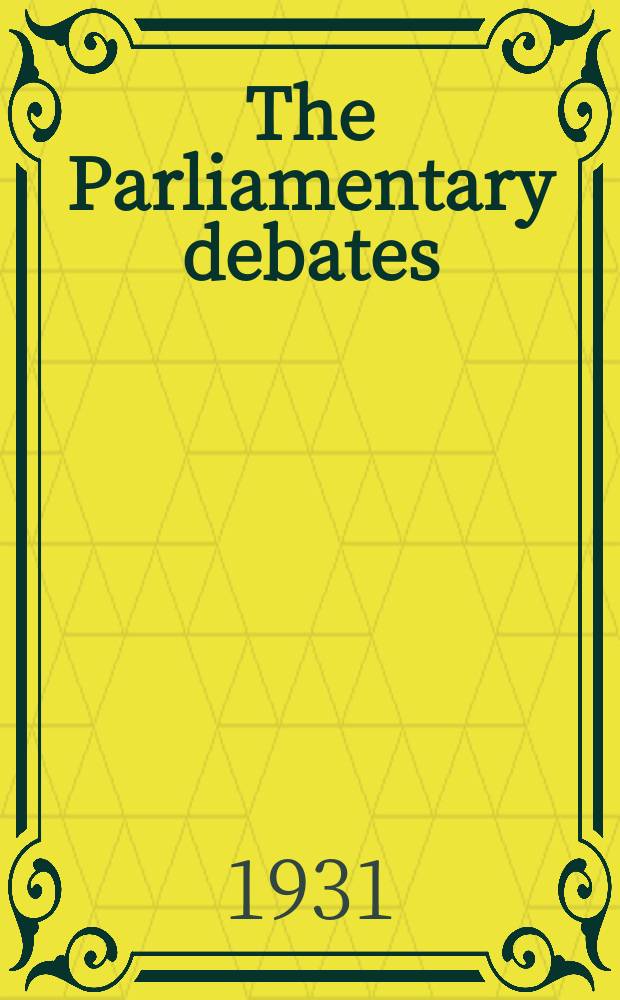 The Parliamentary debates

1931